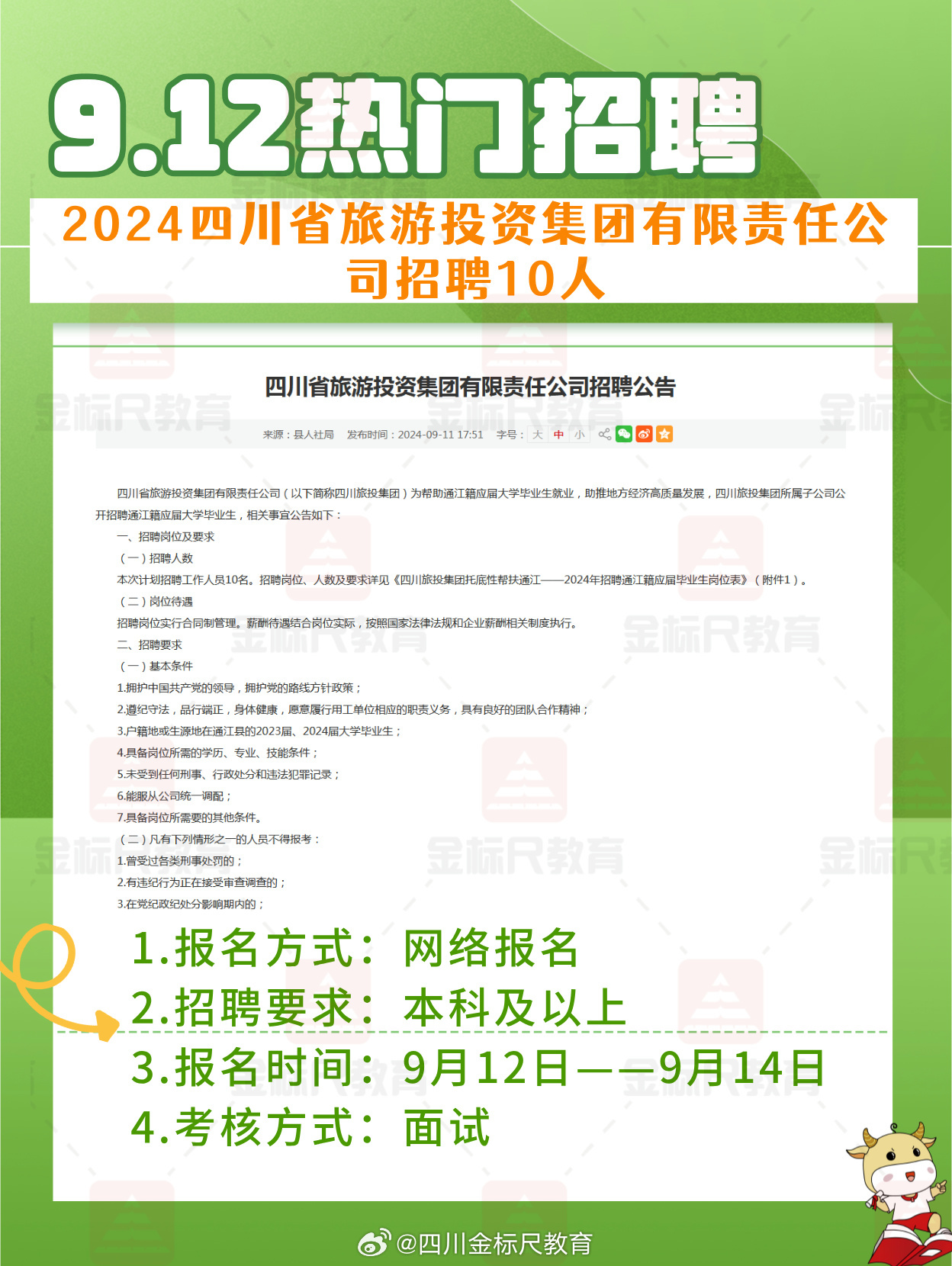 9.12热门招聘

2024四川省旅游投资集团有限责任公司招聘10人

四川省旅游投资集团有限责任公司招聘公告

来源：县人社局　发布时间：2024-09-11 17:51　字号：大 中 小

四川省旅游投资集团有限责任公司（以下简称四川旅投集团）为帮助通江籍应届大学毕业生就业，助推地方经济高质量发展，四川旅投集团所属子公司公开招聘通江籍应届大学毕业生，相关事宜公告如下：

一、招聘岗位及要求

（一）招聘人数

本次计划招聘工作人员10名。招聘岗位、人数及要求详见《四川旅投集团托底性帮扶通江——2024年招聘通江籍应届毕业生岗位表》（附件1）。

（二）岗位待遇

招聘岗位实行合同制管理。薪酬待遇结合岗位实际，按照国家法律法规和企业薪酬相关制度执行。

二、招聘要求

（一）基本条件

1.拥护中国共产党的领导，拥护党的路线方针政策；

2.遵纪守法，品行端正，身体健康，愿意履行用工单位相应的职责义务，具有良好的团队合作精神；

3.户籍地或生源地在通江县的2023届、2024届大学毕业生；

4.具备岗位所需的学历、专业、技能条件；

5.未受到任何刑事、行政处分和违法犯罪记录；

6.能服从公司统一调配；

7.具备岗位所需要的其他条件。

（二）凡有下列情形之一的人员不得报考：

1.曾受过各类刑事处罚的；

2.有违纪行为正在接受审查调查的；

3.在党纪政纪处分影响期内的；

1.报名方式：网络报名
2.招聘要求：本科及以上
3.报名时间：9月12日——9月14日
4.考核方式：面试

金标尺教育

@四川金标尺教育